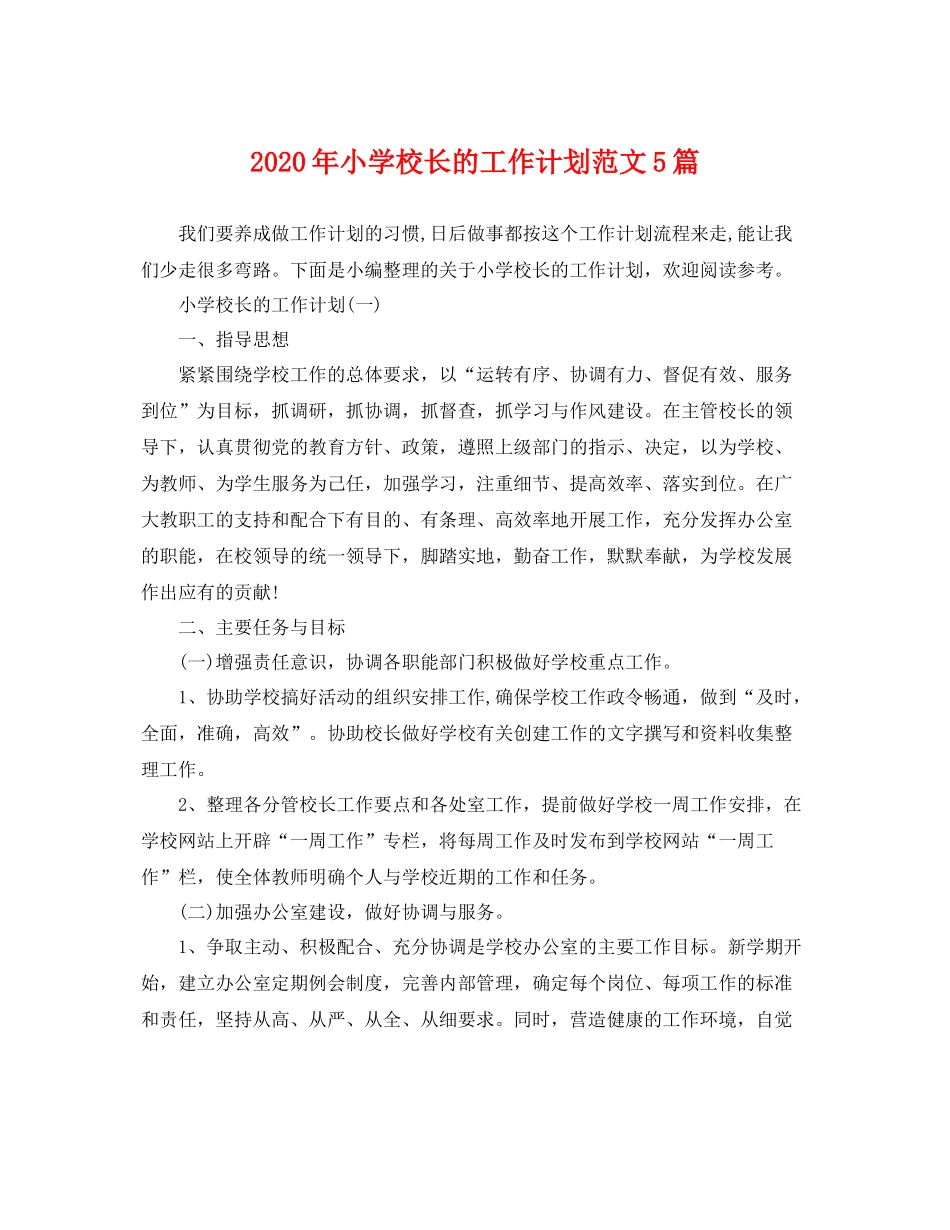 2020年小学校长的工作计划范文5篇

我们要养成做工作计划的习惯,日后做事都按这个工作计划流程来走,能让我们少走很多弯路。下面是小编整理的关于小学校长的工作计划，欢迎阅读参考。

小学校长的工作计划(一)

一、指导思想

紧紧围绕学校工作的总体要求，以“运转有序、协调有力、督促有效、服务到位”为目标，抓调研，抓协调，抓督查，抓学习与作风建设。在主管校长的领导下，认真贯彻党的教育方针、政策，遵照上级部门的指示、决定，以为学校、为教师、为学生服务为己任，加强学习，注重细节、提高效率、落实到位。在广大教职工的支持和配合下有目的、有条理、高效率地开展工作，充分发挥办公室的职能，在校领导的统一领导下，脚踏实地，勤奋工作，默默奉献，为学校发展作出应有的贡献!

二、主要任务与目标

(一)增强责任意识，协调各职能部门积极做好学校重点工作。

1、协助学校搞好活动的组织安排工作,确保学校工作政令畅通，做到“及时，全面，准确，高效”。协助校长做好学校有关创建工作的文字撰写和资料收集整理工作。

2、整理各分管校长工作要点和各处室工作，提前做好学校一周工作安排，在学校网站上开辟“一周工作”专栏，将每周工作及时发布到学校网站“一周工作”栏，使全体教师明确个人与学校近期的工作和任务。

(二)加强办公室建设，做好协调与服务。

1、争取主动、积极配合、充分协调是学校办公室的主要工作目标。新学期开始，建立办公室定期例会制度，完善内部管理，确定每个岗位、每项工作的标准和责任，坚持从高、从严、从全、从细要求。同时，营造健康的工作环境，自觉